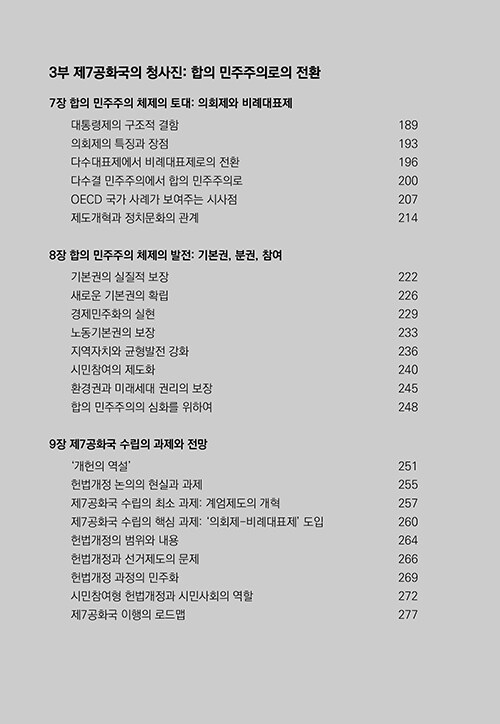 3부 제7공화국의 청사진: 합의 민주주의로의 전환

7장 합의 민주주의 체제의 토대: 의회제와 비례대표제

대통령제의 구조적 결함 189
의회제의 특징과 장점 193
다수대표제에서 비례대표제로의 전환 196
다수결 민주주의에서 합의 민주주의로 200
OECD 국가 사례가 보여주는 시사점 207
제도개혁과 정치문화의 관계 214

8장 합의 민주주의 체제의 발전: 기본권, 분권, 참여

기본권의 실질적 보장 222
새로운 기본권의 확립 226
경제민주화의 실현 229
노동기본권의 보장 233
지역자치와 균형발전 강화 236
시민참여의 제도화 240
환경권과 미래세대 권리의 보장 245
합의 민주주의의 심화를 위하여 248

9장 제7공화국 수립의 과제와 전망

'개헌의 역설' 251
헌법개정 논의의 현실과 과제 255
제7공화국 수립의 최소 과제: 계엄제도의 개혁 257
제7공화국 수립의 핵심 과제: '의회제-비례대표제' 도입 260
헌법개정의 범위와 내용 264
헌법개정과 선거제도의 문제 266
헌법개정 과정의 민주화 269
시민참여형 헌법개정과 시민사회의 역할 272
제7공화국 이행의 로드맵 277